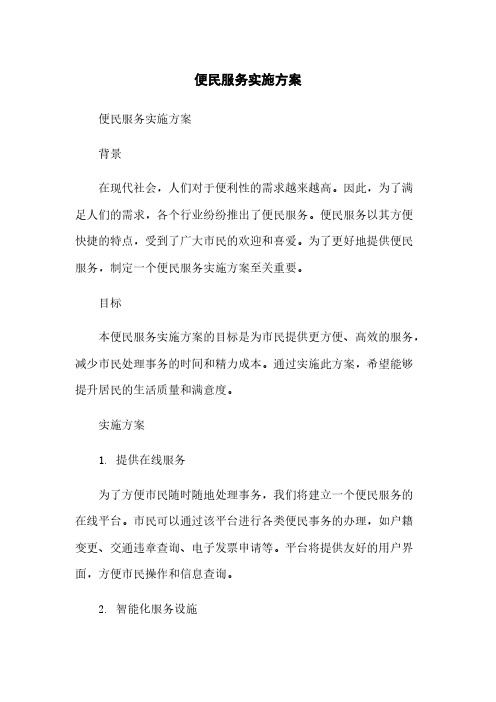 便民服务实施方案

便民服务实施方案

背景

在现代社会，人们对于便利性的需求越来越高。因此，为了满足人们的需求，各个行业纷纷推出了便民服务。便民服务以其方便快捷的特点，受到了广大市民的欢迎和喜爱。为了更好地提供便民服务，制定一个便民服务实施方案至关重要。

目标

本便民服务实施方案的目标是为市民提供更方便、高效的服务，减少市民处理事务的时间和精力成本。通过实施此方案，希望能够提升居民的生活质量和满意度。

实施方案

1. 提供在线服务

为了方便市民随时随地处理事务，我们将建立一个便民服务的在线平台。市民可以通过该平台进行各类便民事务的办理，如户籍变更、交通违章查询、电子发票申请等。平台将提供友好的用户界面，方便市民操作和信息查询。

2. 智能化服务设施